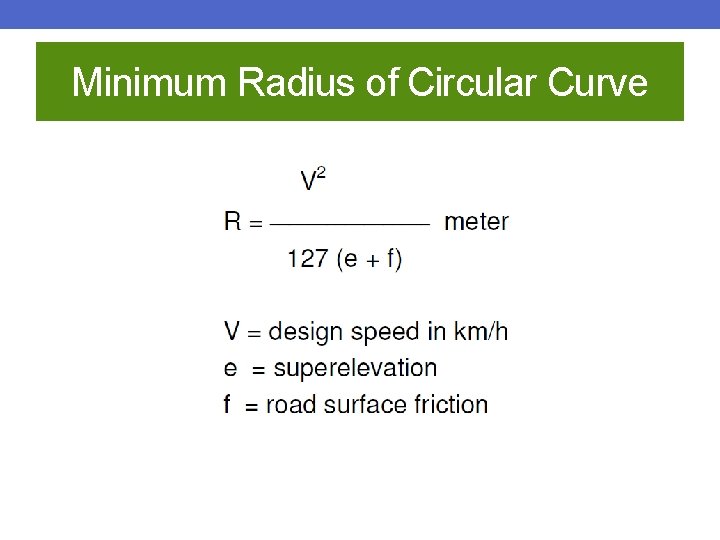 Minimum Radius of Circular Curve

$R = \frac{V^2}{127 (e + f)}$ meter

V = design speed in km/h
e = superelevation
f = road surface friction